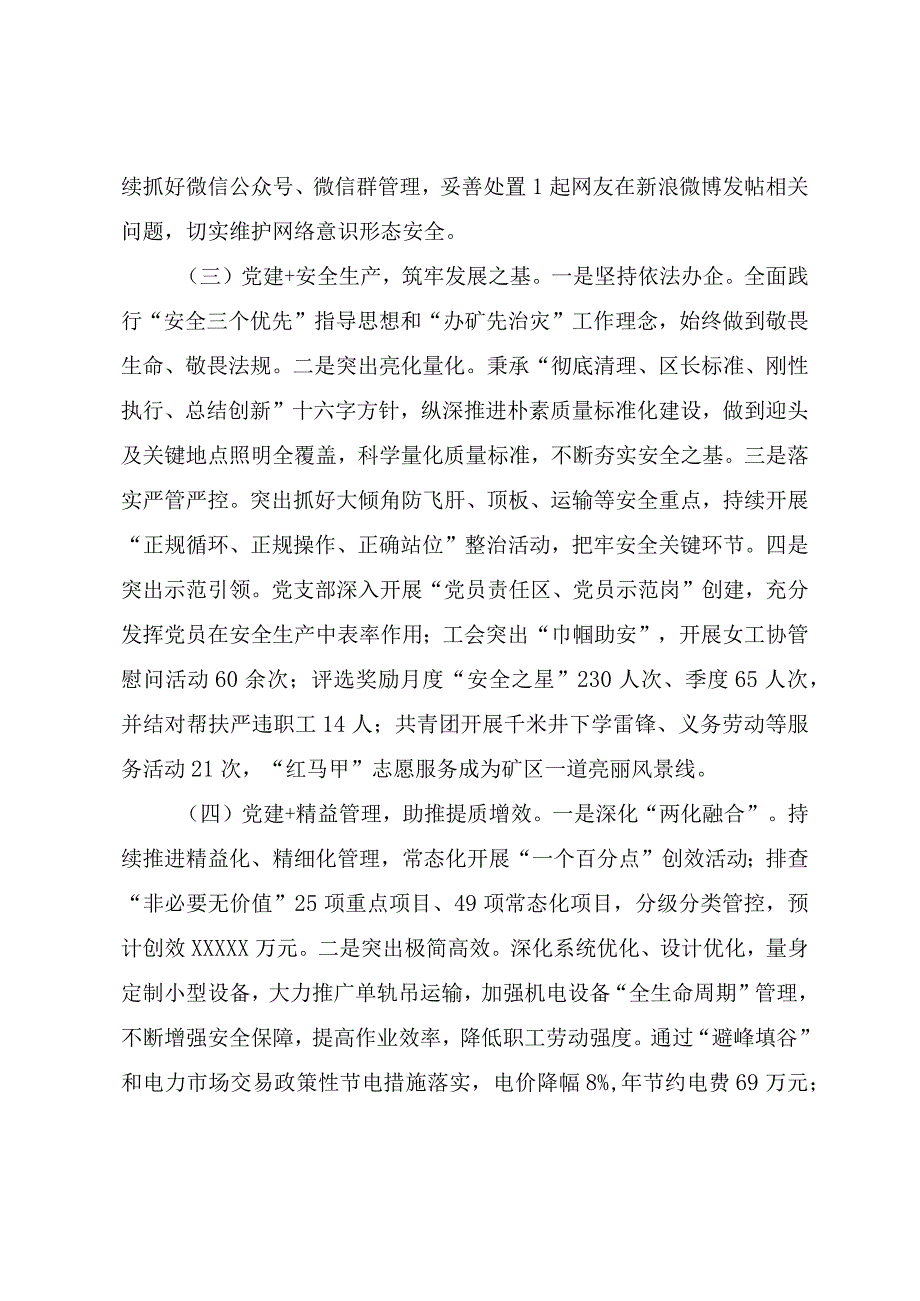 续抓好微信公众号、微信群管理，妥善处置1起网友在新浪微博发帖相关问题，切实维护网络意识形态安全。

（三）党建+安全生产，筑牢发展之基。一是坚持依法办企。全面践行“安全三个优先”指导思想和“办矿先治灾”工作理念，始终做到敬畏生命、敬畏法规。二是突出亮化量化。秉承“彻底清理、区长标准、刚性执行、总结创新”十六字方针，纵深推进朴素质量标准化建设，做到迎头及关键地点照明全覆盖，科学量化质量标准，不断夯实安全之基。三是落实严管严控。突出抓好大倾角防飞肝、顶板、运输等安全重点，持续开展“正规循环、正规操作、正确站位”整治活动，把牢安全关键环节。四是突出示范引领。党支部深入开展“党员责任区、党员示范岗”创建，充分发挥党员在安全生产中表率作用；工会突出“巾帼助安”，开展女工协管慰问活动60余次；评选奖励月度“安全之星”230人次、季度65人次，并结对帮扶严违职工14人；共青团开展千米井下学雷锋、义务劳动等服务活动21次，“红马甲”志愿服务成为矿区一道亮丽风景线。

（四）党建+精益管理，助推提质增效。一是深化“两化融合”。持续推进精益化、精细化管理，常态化开展“一个百分点”创效活动；排查“非必要无价值”25项重点项目、49项常态化项目，分级分类管控，预计创效XXXXX万元。二是突出极简高效。深化系统优化、设计优化，量身定制小型设备，大力推广单轨吊运输，加强机电设备“全生命周期”管理，不断增强安全保障，提高作业效率，降低职工劳动强度。通过“避峰填谷”和电力市场交易政策性节电措施落实，电价降幅8%，年节约电费69万元；